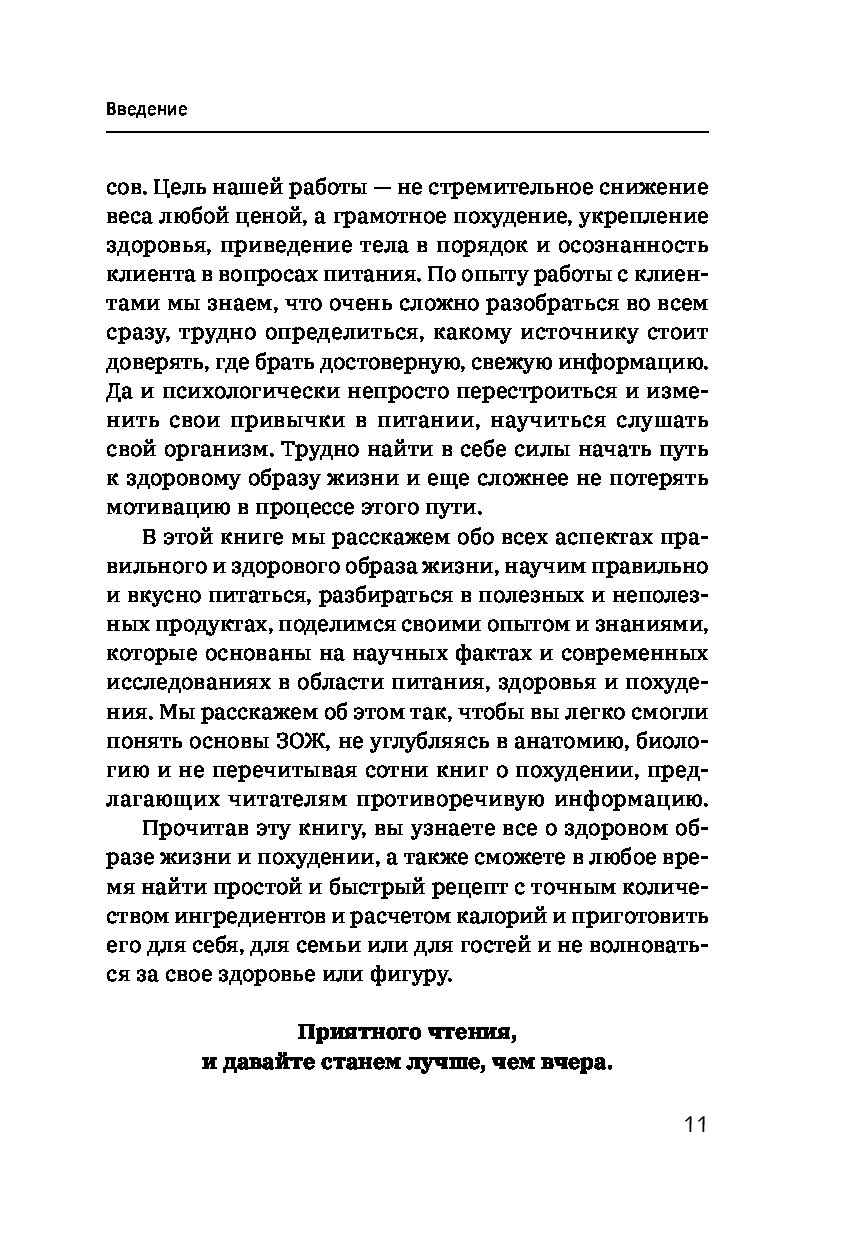 Введение

сов. Цель нашей работы — не стремительное снижение веса любой ценой, а грамотное похудение, укрепление здоровья, приведение тела в порядок и осознанность клиента в вопросах питания. По опыту работы с клиентами мы знаем, что очень сложно разобраться во всем сразу, трудно определиться, какому источнику стоит доверять, где брать достоверную, свежую информацию. Да и психологически непросто перестроиться и изменить свои привычки в питании, научиться слушать свой организм. Трудно найти в себе силы начать путь к здоровому образу жизни и еще сложнее не потерять мотивацию в процессе этого пути.

В этой книге мы расскажем обо всех аспектах правильного и здорового образа жизни, научим правильно и вкусно питаться, разбираться в полезных и неполезных продуктах, поделимся своими опытом и знаниями, которые основаны на научных фактах и современных исследованиях в области питания, здоровья и похудения. Мы расскажем об этом так, чтобы вы легко смогли понять основы ЗОЖ, не углубляясь в анатомию, биологию и не перечитывая сотни книг о похудении, предлагающих читателям противоречивую информацию.

Прочитав эту книгу, вы узнаете все о здоровом образе жизни и похудении, а также сможете в любое время найти простой и быстрый рецепт с точным количеством ингредиентов и расчетом калорий и приготовить его для себя, для семьи или для гостей и не волноваться за свое здоровье или фигуру.

Приятного чтения,
и давайте станем лучше, чем вчера.

11